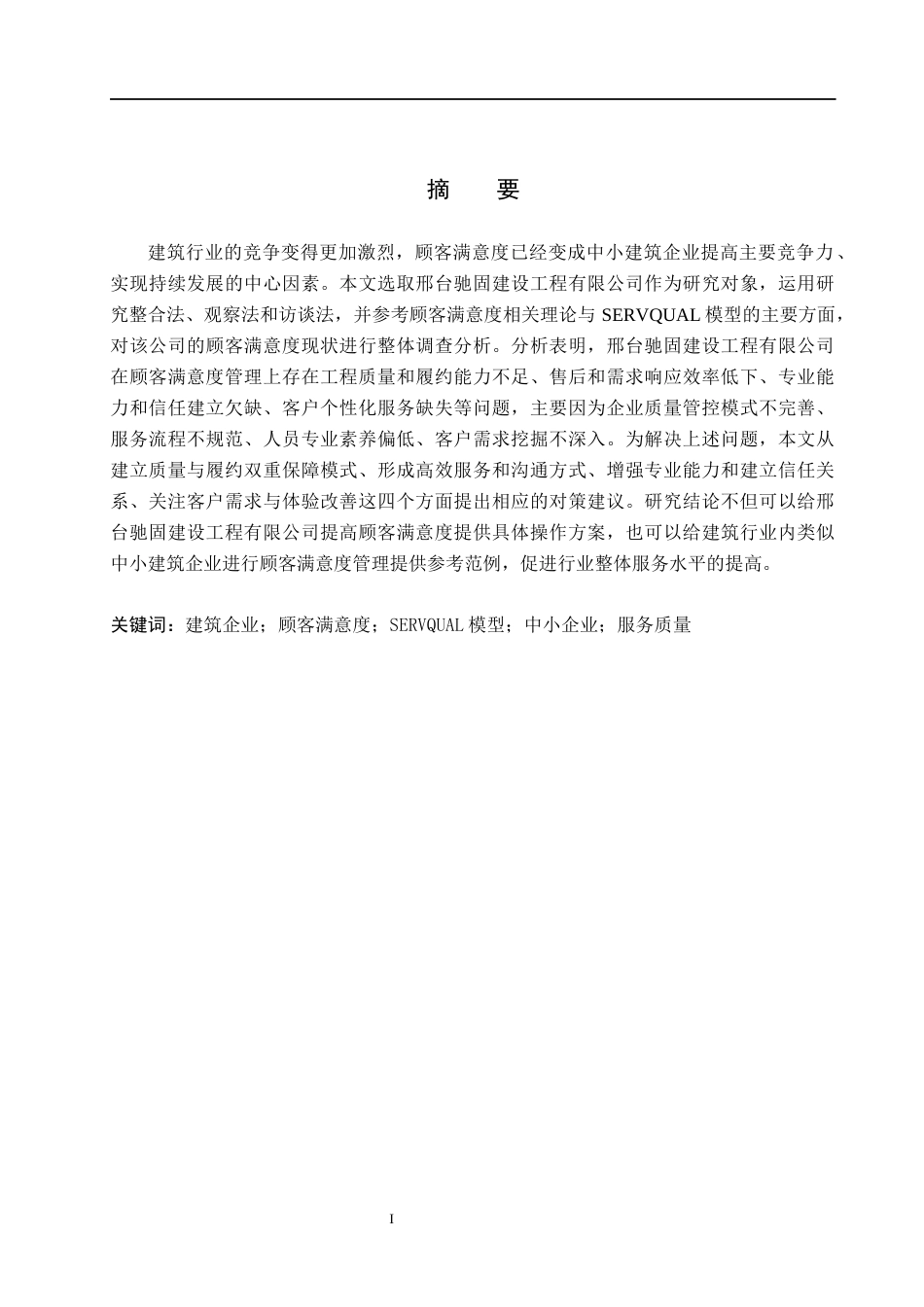 摘 要

建筑行业的竞争变得更加激烈，顾客满意度已经变成中小建筑企业提高主要竞争力、实现持续发展的中心因素。本文选取邢台驰固建设工程有限公司作为研究对象，运用研究整合法、观察法和访谈法，并参考顾客满意度相关理论与SERVQUAL模型的主要方面，对该公司的顾客满意度现状进行整体调查分析。分析表明，邢台驰固建设工程有限公司在顾客满意度管理上存在工程质量和履约能力不足、售后和需求响应效率低下、专业能力和信任建立欠缺、客户个性化服务缺失等问题，主要因为企业质量管控模式不完善、服务流程不规范、人员专业素养偏低、客户需求挖掘不深入。为解决上述问题，本文从建立质量与履约双重保障模式、形成高效服务和沟通方式、增强专业能力和建立信任关系、关注客户需求与体验改善这四个方面提出相应的对策建议。研究结论不但可以给邢台驰固建设工程有限公司提高顾客满意度提供具体操作方案，也可以给建筑行业内类似中小建筑企业进行顾客满意度管理提供参考范例，促进行业整体服务水平的提高。

关键词：建筑企业；顾客满意度；SERVQUAL模型；中小企业；服务质量

I